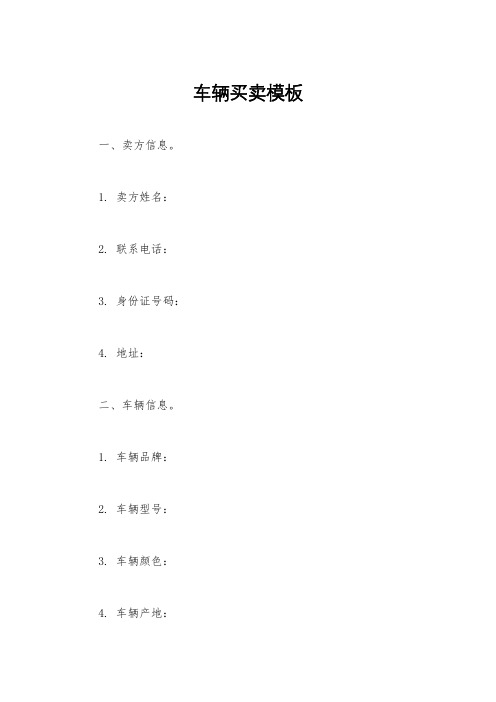 车辆买卖模板

一、卖方信息。

1. 卖方姓名：

2. 联系电话：

3. 身份证号码：

4. 地址：

二、车辆信息。

1. 车辆品牌：

2. 车辆型号：

3. 车辆颜色：

4. 车辆产地：